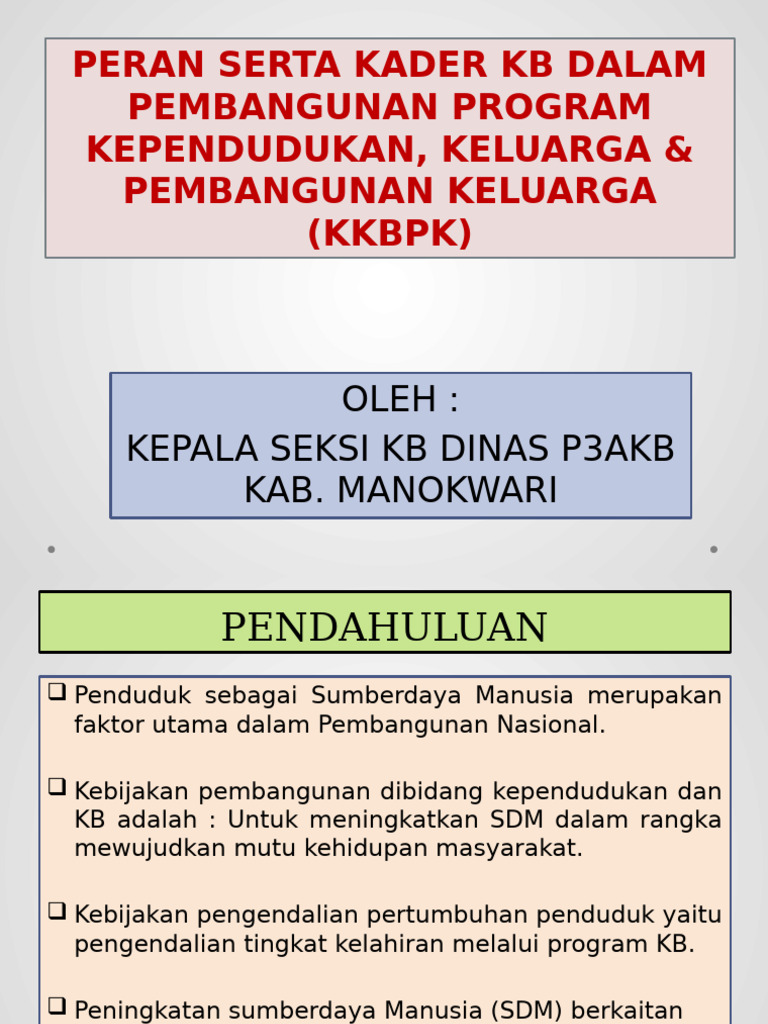 PERAN SERTA KADER KB DALAM PEMBANGUNAN PROGRAM KEPENDUDUKAN, KELUARGA & PEMBANGUNAN KELUARGA (KKBPK)

OLEH :
KEPALA SEKSI KB DINAS P3AKB KAB. MANOKWARI

PENDAHULUAN

❑ Penduduk sebagai Sumberdaya Manusia merupakan faktor utama dalam Pembangunan Nasional.

❑ Kebijakan pembangunan dibidang kependudukan dan KB adalah : Untuk meningkatkan SDM dalam rangka mewujudkan mutu kehidupan masyarakat.

❑ Kebijakan pengendalian pertumbuhan penduduk yaitu pengendalian tingkat kelahiran melalui program KB.

❑ Peningkatan sumberdaya Manusia (SDM) berkaitan